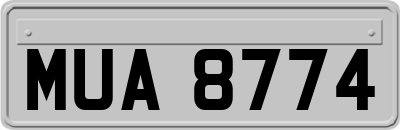 MUA 8774